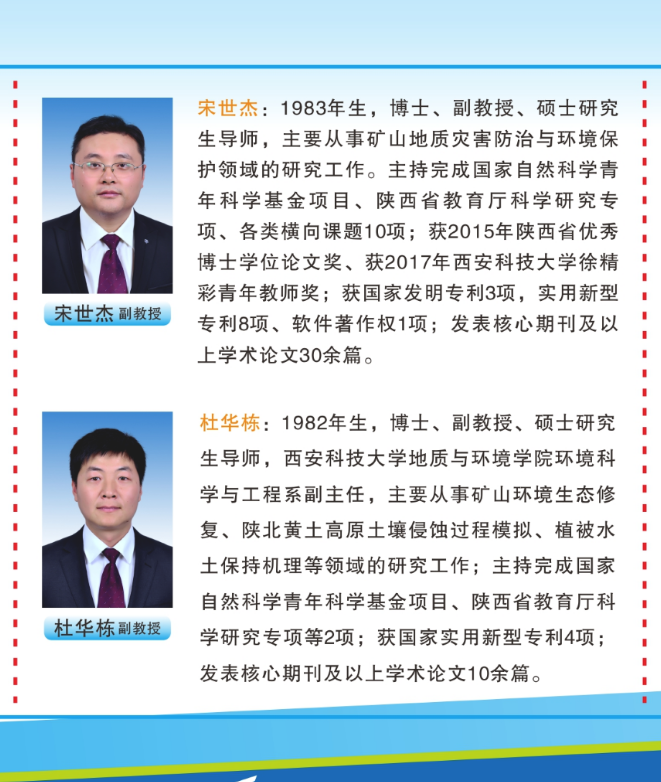 宋世杰 副教授

宋世杰：1983年生，博士、副教授、硕士研究生导师，主要从事矿山地质灾害防治与环境保护领域的研究工作。主持完成国家自然科学青年科学基金项目、陕西省教育厅科学研究专项、各类横向课题10项；获2015年陕西省优秀博士学位论文奖、获2017年西安科技大学徐精彩青年教师奖；获国家发明专利3项，实用新型专利8项、软件著作权1项；发表核心期刊及以上学术论文30余篇。

杜华栋 副教授

杜华栋：1982年生，博士、副教授、硕士研究生导师，西安科技大学地质与环境学院环境科学与工程系副主任，主要从事矿山环境生态修复、陕北黄土高原土壤侵蚀过程模拟、植被水土保持机理等领域的研究工作；主持完成国家自然科学青年科学基金项目、陕西省教育厅科学研究专项等2项；获国家实用新型专利4项；发表核心期刊及以上学术论文10余篇。